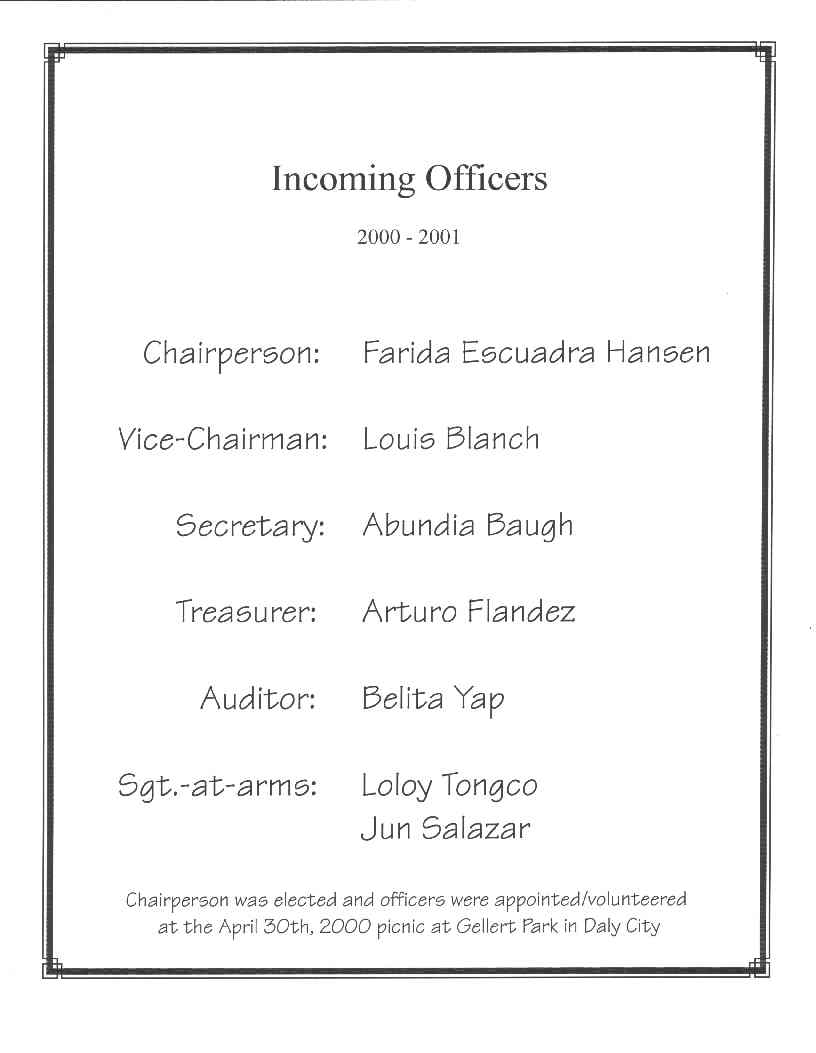 Incoming Officers

2000 - 2001

Chairperson: Farida Escuadra Hansen

Vice-Chairman: Louis Blanch

Secretary: Abundia Baugh

Treasurer: Arturo Flandez

Auditor: Belita Yap

Sgt.-at-arms: Loloy Tongco
Jun Salazar

Chairperson was elected and officers were appointed/volunteered at the April 30th, 2000 picnic at Gellert Park in Daly City